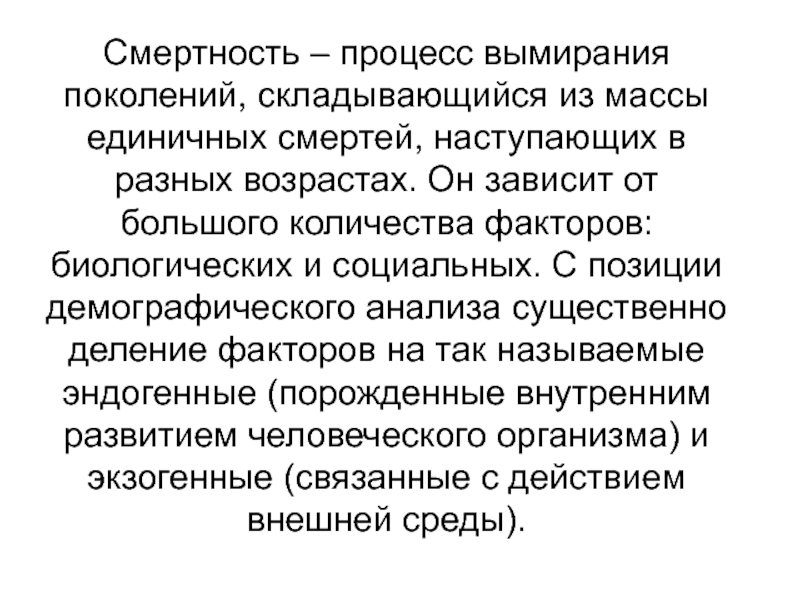 Смертность – процесс вымирания поколений, складывающийся из массы единичных смертей, наступающих в разных возрастах. Он зависит от большого количества факторов: биологических и социальных. С позиции демографического анализа существенно деление факторов на так называемые эндогенные (порожденные внутренним развитием человеческого организма) и экзогенные (связанные с действием внешней среды).